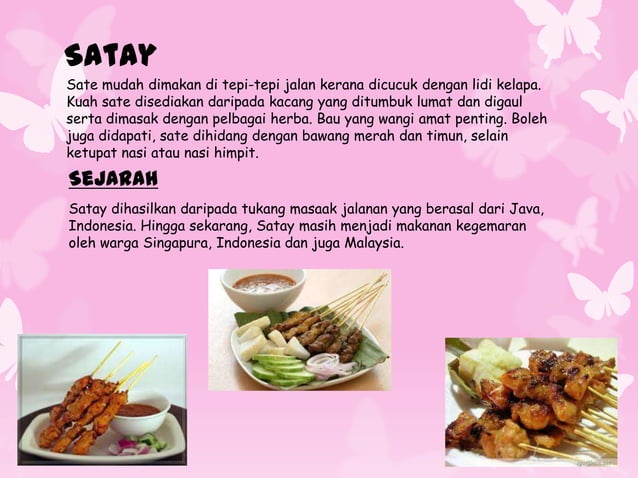 SATAY

Sate mudah dimakan di tepi-tepi jalan kerana dicucuk dengan lidi kelapa. Kuah sate disediakan daripada kacang yang ditumbuk lumat dan digaul serta dimasak dengan pelbagai herba. Bau yang wangi amat penting. Boleh juga didapati, sate dihidang dengan bawang merah dan timun, selain ketupat nasi atau nasi himpit.

SEJARAH

Satay dihasilkan daripada tukang masaak jalanan yang berasal dari Java, Indonesia. Hingga sekarang, Satay masih menjadi makanan kegemaran oleh warga Singapura, Indonesia dan juga Malaysia.